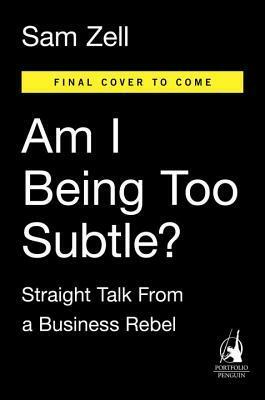 Sam Zell

FINAL COVER TO COME

Am I Being Too Subtle?

Straight Talk From a Business Rebel

PORTFOLIO
PENGUIN